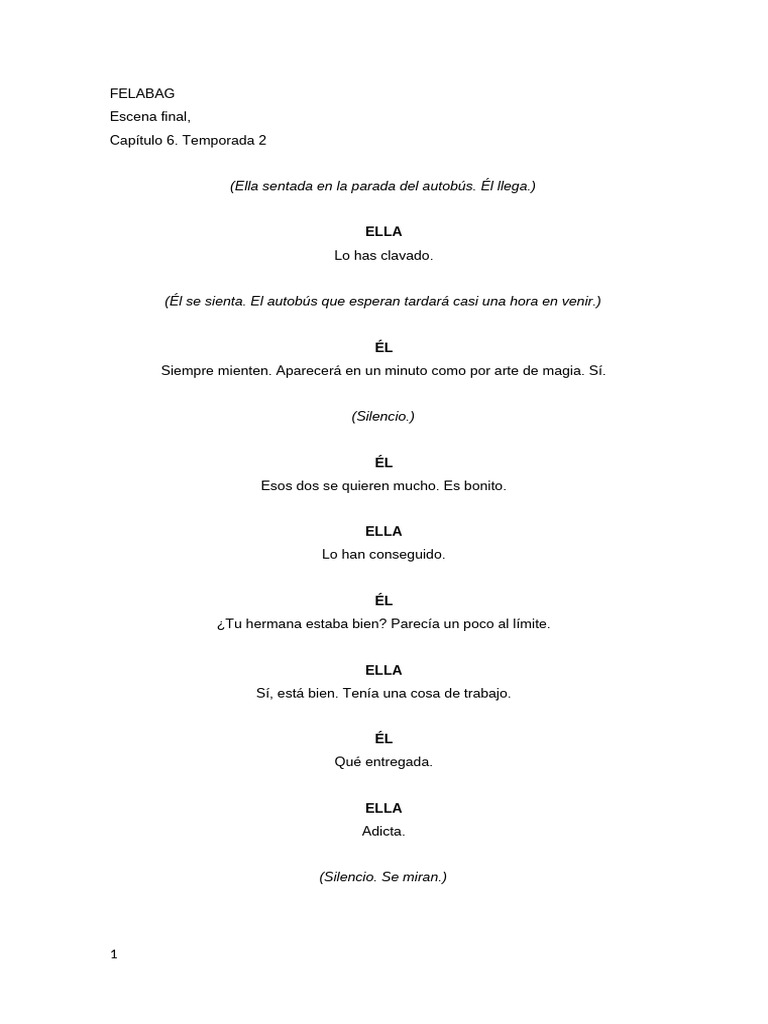 FELABAG
Escena final,
Capítulo 6. Temporada 2

(Ella sentada en la parada del autobús. Él llega.)

ELLA
Lo has clavado.

(Él se sienta. El autobús que esperan tardará casi una hora en venir.)

ÉL
Siempre mienten. Aparecerá en un minuto como por arte de magia. Sí.

(Silencio.)

ÉL
Esos dos se quieren mucho. Es bonito.

ELLA
Lo han conseguido.

ÉL
¿Tu hermana estaba bien? Parecía un poco al límite.

ELLA
Sí, está bien. Tenía una cosa de trabajo.

ÉL
Qué entregada.

ELLA
Adicta.

(Silencio. Se miran.)

1